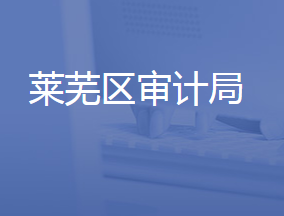 莱芜区审计局